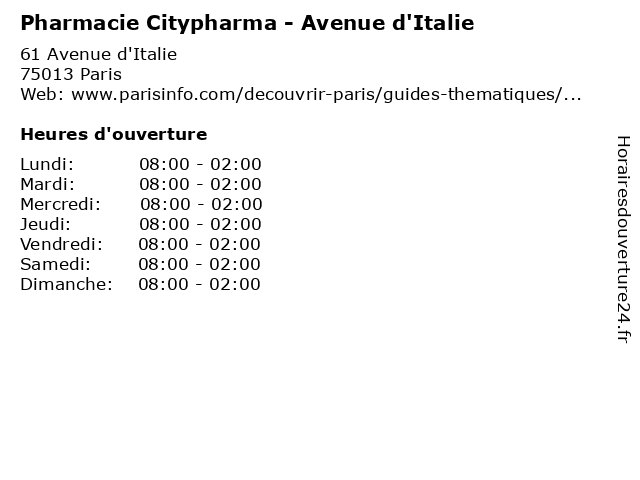 Pharmacie Citypharma - Avenue d'Italie

61 Avenue d'Italie
75013 Paris
Web: www.parisinfo.com/decouvrir-paris/guides-thematiques/...

Heures d'ouverture

| | |
|---|---|
| Lundi: | 08:00 - 02:00 |
| Mardi: | 08:00 - 02:00 |
| Mercredi: | 08:00 - 02:00 |
| Jeudi: | 08:00 - 02:00 |
| Vendredi: | 08:00 - 02:00 |
| Samedi: | 08:00 - 02:00 |
| Dimanche: | 08:00 - 02:00 |

Horairesdouverture24.fr